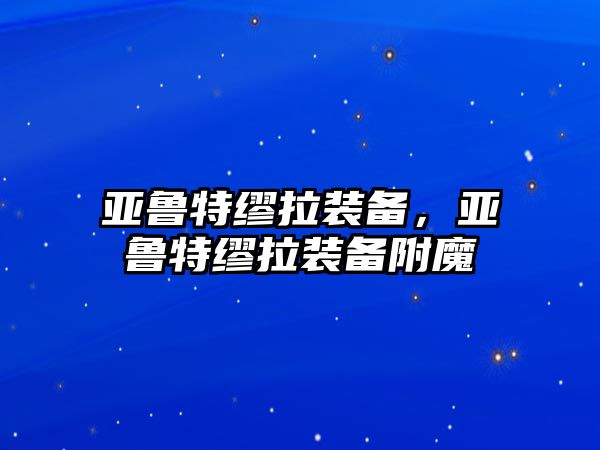 亚鲁特缪拉装备，亚鲁特缪拉装备附魔